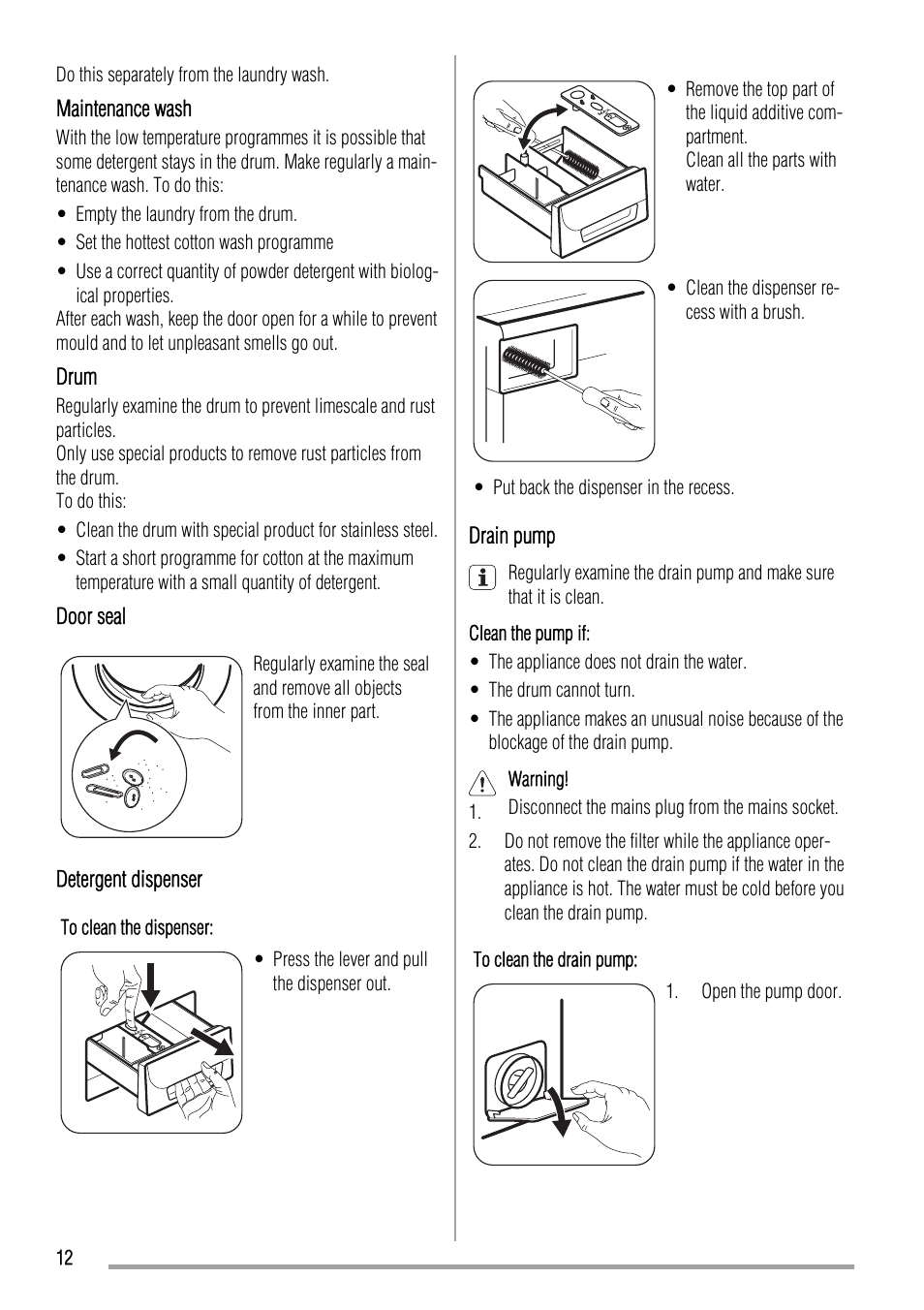 Do this separately from the laundry wash.

Maintenance wash

With the low temperature programmes it is possible that some detergent stays in the drum. Make regularly a maintenance wash. To do this:

• Empty the laundry from the drum.
• Set the hottest cotton wash programme
• Use a correct quantity of powder detergent with biological properties.

After each wash, keep the door open for a while to prevent mould and to let unpleasant smells go out.

Drum

Regularly examine the drum to prevent limescale and rust particles.
Only use special products to remove rust particles from the drum.
To do this:

• Clean the drum with special product for stainless steel.
• Start a short programme for cotton at the maximum temperature with a small quantity of detergent.

Door seal

Regularly examine the seal and remove all objects from the inner part.

Detergent dispenser

To clean the dispenser:

• Press the lever and pull the dispenser out.

• Remove the top part of the liquid additive compartment.
Clean all the parts with water.

• Clean the dispenser recess with a brush.

• Put back the dispenser in the recess.

Drain pump

Regularly examine the drain pump and make sure that it is clean.

Clean the pump if:

• The appliance does not drain the water.
• The drum cannot turn.
• The appliance makes an unusual noise because of the blockage of the drain pump.

Warning!
1. Disconnect the mains plug from the mains socket.
2. Do not remove the filter while the appliance operates. Do not clean the drain pump if the water in the appliance is hot. The water must be cold before you clean the drain pump.

To clean the drain pump:

1. Open the pump door.

12